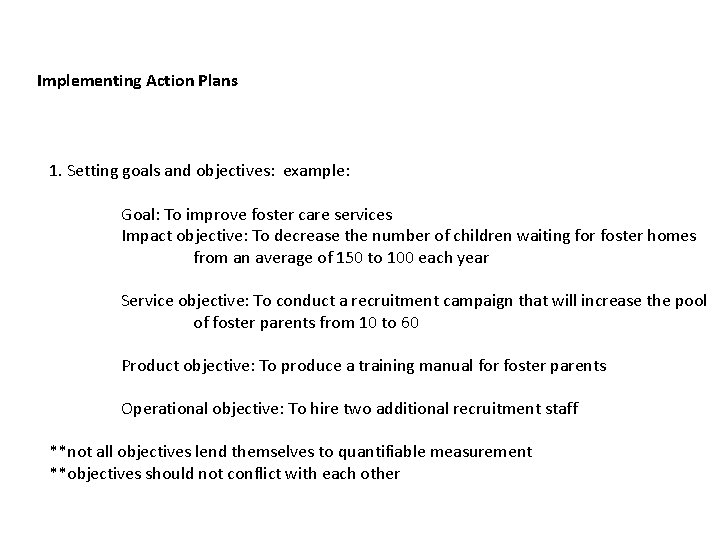 Implementing Action Plans

1. Setting goals and objectives: example:

Goal: To improve foster care services
Impact objective: To decrease the number of children waiting for foster homes from an average of 150 to 100 each year

Service objective: To conduct a recruitment campaign that will increase the pool of foster parents from 10 to 60

Product objective: To produce a training manual for foster parents

Operational objective: To hire two additional recruitment staff

**not all objectives lend themselves to quantifiable measurement
**objectives should not conflict with each other